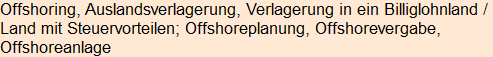 Offshoring, Auslandsverlagerung, Verlagerung in ein Billiglohnland / Land mit Steuervorteilen; Offshoreplanung, Offshorevergabe, Offshoreanlage